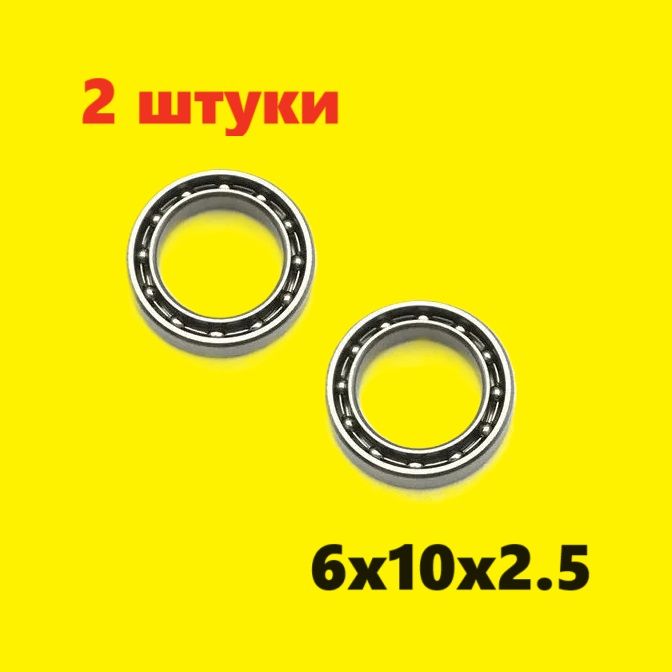 2 штуки

6x10x2.5